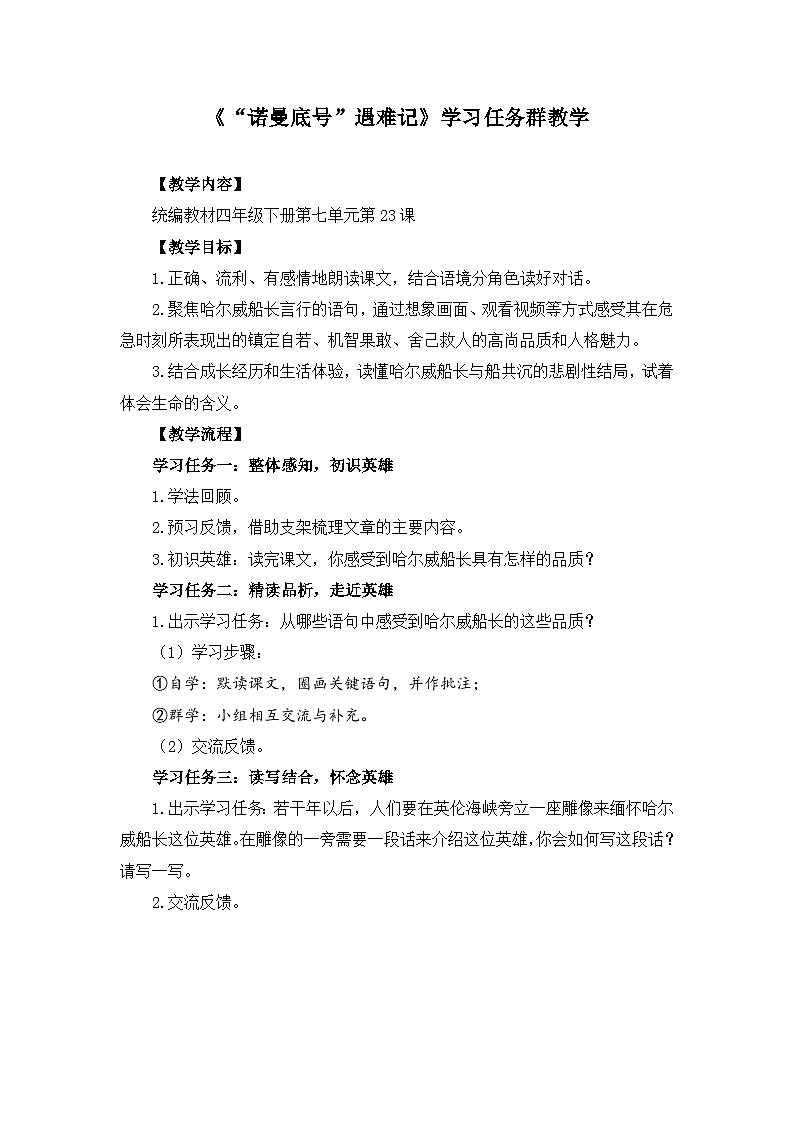 《“诺曼底号”遇难记》学习任务群教学

【教学内容】

统编教材四年级下册第七单元第23课

【教学目标】

1.正确、流利、有感情地朗读课文，结合语境分角色读好对话。

2.聚焦哈尔威船长言行的语句，通过想象画面、观看视频等方式感受其在危急时刻所表现出的镇定自若、机智果敢、舍己救人的高尚品质和人格魅力。

3.结合成长经历和生活体验，读懂哈尔威船长与船共沉的悲剧性结局，试着体会生命的含义。

【教学流程】

学习任务一：整体感知，初识英雄

1.学法回顾。

2.预习反馈，借助支架梳理文章的主要内容。

3.初识英雄：读完课文，你感受到哈尔威船长具有怎样的品质？

学习任务二：精读品析，走近英雄

1.出示学习任务：从哪些语句中感受到哈尔威船长的这些品质？

（1）学习步骤：

①自学：默读课文，圈画关键语句，并作批注；

②群学：小组相互交流与补充。

（2）交流反馈。

学习任务三：读写结合，怀念英雄

1.出示学习任务：若干年以后，人们要在英伦海峡旁立一座雕像来缅怀哈尔威船长这位英雄。在雕像的一旁需要一段话来介绍这位英雄，你会如何写这段话？请写一写。

2.交流反馈。